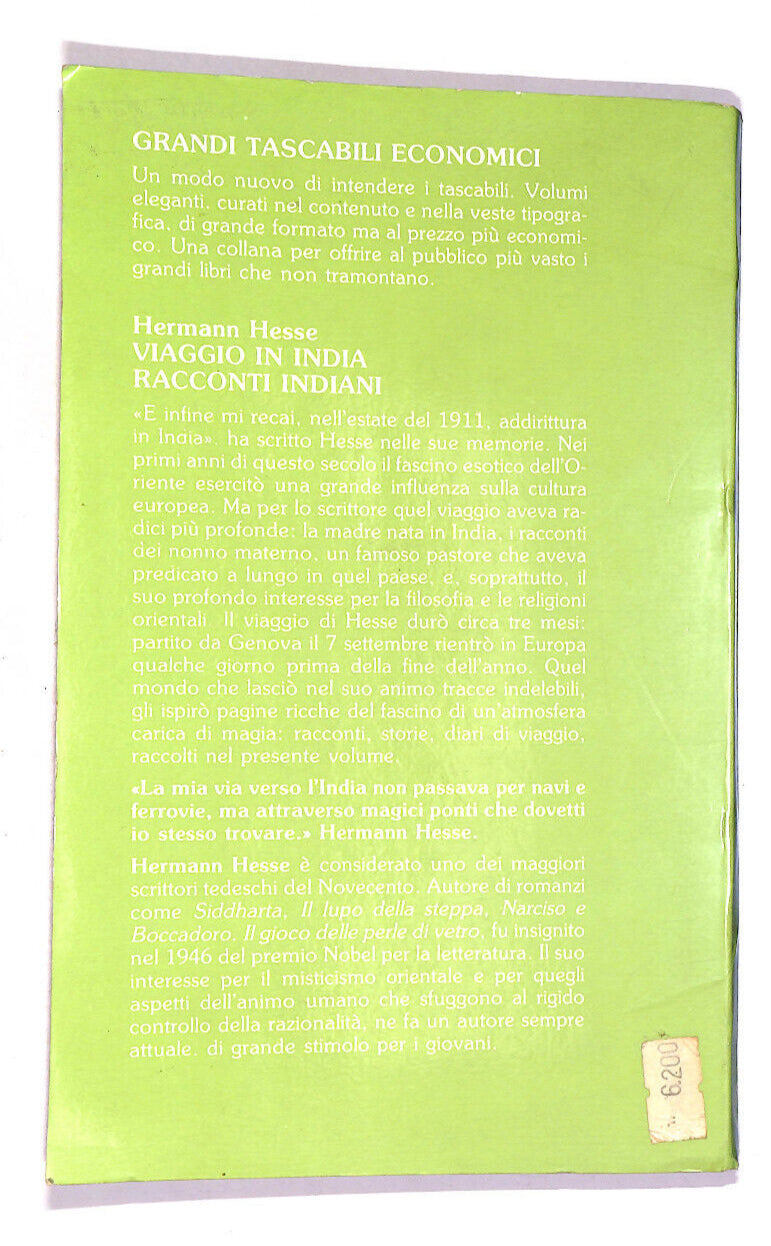 GRANDI TASCABILI ECONOMICI

Un modo nuovo di intendere i tascabili. Volumi eleganti, curati nel contenuto e nella veste tipografica, di grande formato ma al prezzo più economico. Una collana per offrire al pubblico più vasto i grandi libri che non tramontano.

Hermann Hesse
VIAGGIO IN INDIA
RACCONTI INDIANI

«E infine mi recai, nell'estate del 1911, addirittura in India», ha scritto Hesse nelle sue memorie. Nei primi anni di questo secolo il fascino esotico dell'Oriente esercitò una grande influenza sulla cultura europea. Ma per lo scrittore quel viaggio aveva radici più profonde: la madre nata in India, i racconti del nonno materno, un famoso pastore che aveva predicato a lungo in quel paese, e, soprattutto, il suo profondo interesse per la filosofia e le religioni orientali. Il viaggio di Hesse durò circa tre mesi: partito da Genova il 7 settembre rientrò in Europa qualche giorno prima della fine dell'anno. Quel mondo che lasciò nel suo animo tracce indelebili, gli ispirò pagine ricche del fascino di un'atmosfera carica di magia: racconti, storie, diari di viaggio, raccolti nel presente volume.

«La mia via verso l'India non passava per navi e ferrovie, ma attraverso magici ponti che dovetti io stesso trovare.» Hermann Hesse.

Hermann Hesse è considerato uno dei maggiori scrittori tedeschi del Novecento. Autore di romanzi come Siddharta, Il lupo della steppa, Narciso e Boccadoro, Il gioco delle perle di vetro, fu insignito nel 1946 del premio Nobel per la letteratura. Il suo interesse per il misticismo orientale e per quegli aspetti dell'animo umano che sfuggono al rigido controllo della razionalità, ne fa un autore sempre attuale, di grande stimolo per i giovani.

6.200